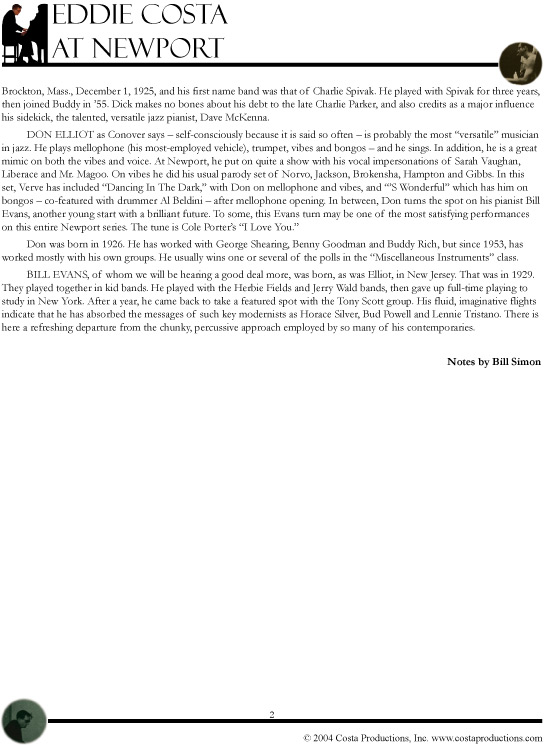 EDDIE COSTA
AT NEWPORT

Brockton, Mass., December 1, 1925, and his first name band was that of Charlie Spivak. He played with Spivak for three years, then joined Buddy in '55. Dick makes no bones about his debt to the late Charlie Parker, and also credits as a major influence his sidekick, the talented, versatile jazz pianist, Dave McKenna.

DON ELLIOT as Conover says – self-consciously because it is said so often – is probably the most "versatile" musician in jazz. He plays mellophone (his most-employed vehicle), trumpet, vibes and bongos – and he sings. In addition, he is a great mimic on both the vibes and voice. At Newport, he put on quite a show with his vocal impersonations of Sarah Vaughan, Liberace and Mr. Magoo. On vibes he did his usual parody set of Norvo, Jackson, Brokensha, Hampton and Gibbs. In this set, Verve has included "Dancing In The Dark," with Don on mellophone and vibes, and "'S Wonderful" which has him on bongos – co-featured with drummer Al Beldini – after mellophone opening. In between, Don turns the spot on his pianist Bill Evans, another young start with a brilliant future. To some, this Evans turn may be one of the most satisfying performances on this entire Newport series. The tune is Cole Porter's "I Love You."

Don was born in 1926. He has worked with George Shearing, Benny Goodman and Buddy Rich, but since 1953, has worked mostly with his own groups. He usually wins one or several of the polls in the "Miscellaneous Instruments" class.

BILL EVANS, of whom we will be hearing a good deal more, was born, as was Elliot, in New Jersey. That was in 1929. They played together in kid bands. He played with the Herbie Fields and Jerry Wald bands, then gave up full-time playing to study in New York. After a year, he came back to take a featured spot with the Tony Scott group. His fluid, imaginative flights indicate that he has absorbed the messages of such key modernists as Horace Silver, Bud Powell and Lennie Tristano. There is here a refreshing departure from the chunky, percussive approach employed by so many of his contemporaries.

Notes by Bill Simon

2

© 2004 Costa Productions, Inc. www.costaproductions.com